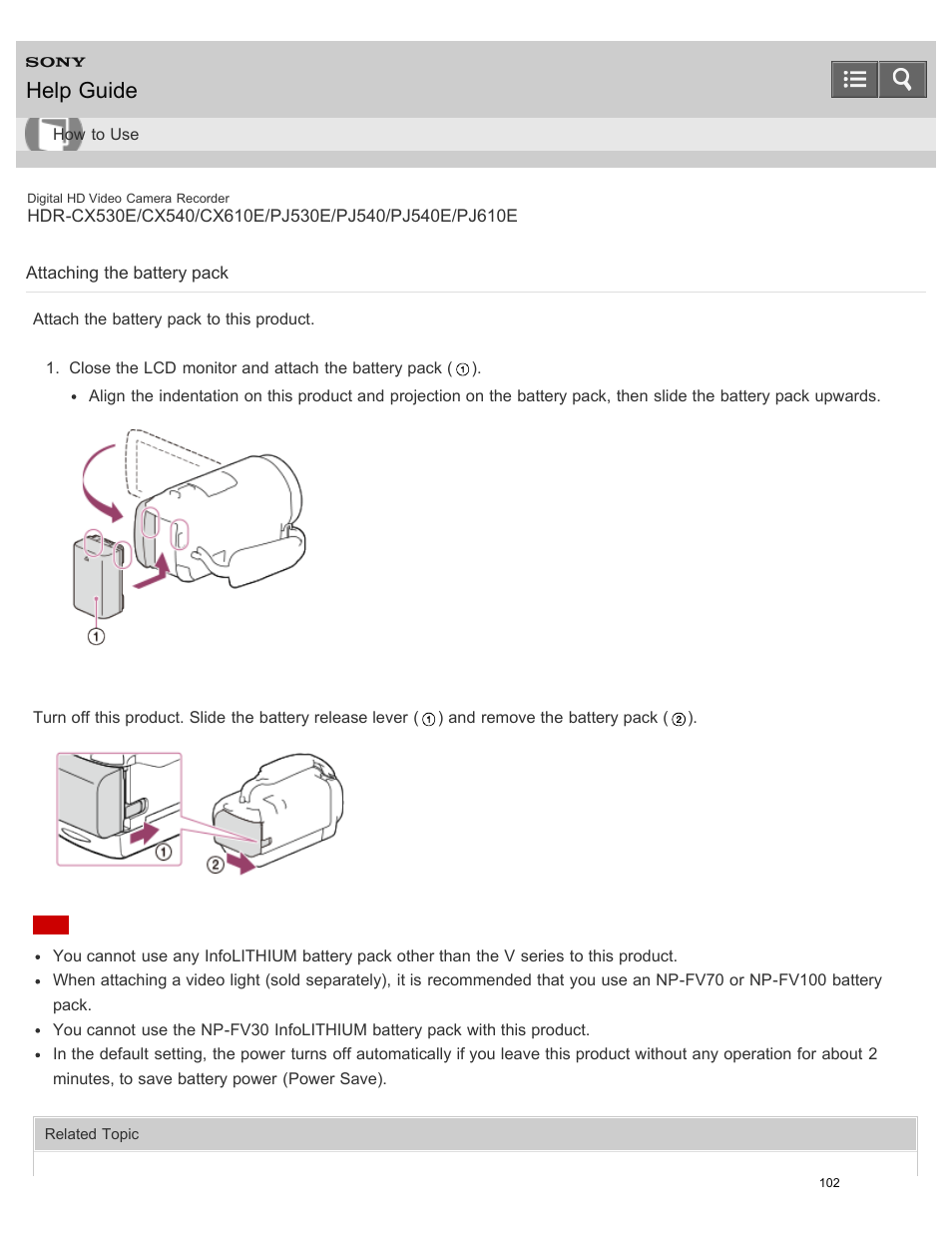 SONY
Help Guide

How to Use

Digital HD Video Camera Recorder
HDR-CX530E/CX540/CX610E/PJ530E/PJ540/PJ540E/PJ610E

Attaching the battery pack

Attach the battery pack to this product.

1. Close the LCD monitor and attach the battery pack (①).
• Align the indentation on this product and projection on the battery pack, then slide the battery pack upwards.

①

Turn off this product. Slide the battery release lever (①) and remove the battery pack (②).

①
②

• You cannot use any InfoLITHIUM battery pack other than the V series to this product.
• When attaching a video light (sold separately), it is recommended that you use an NP-FV70 or NP-FV100 battery pack.
• You cannot use the NP-FV30 InfoLITHIUM battery pack with this product.
• In the default setting, the power turns off automatically if you leave this product without any operation for about 2 minutes, to save battery power (Power Save).

Related Topic

102